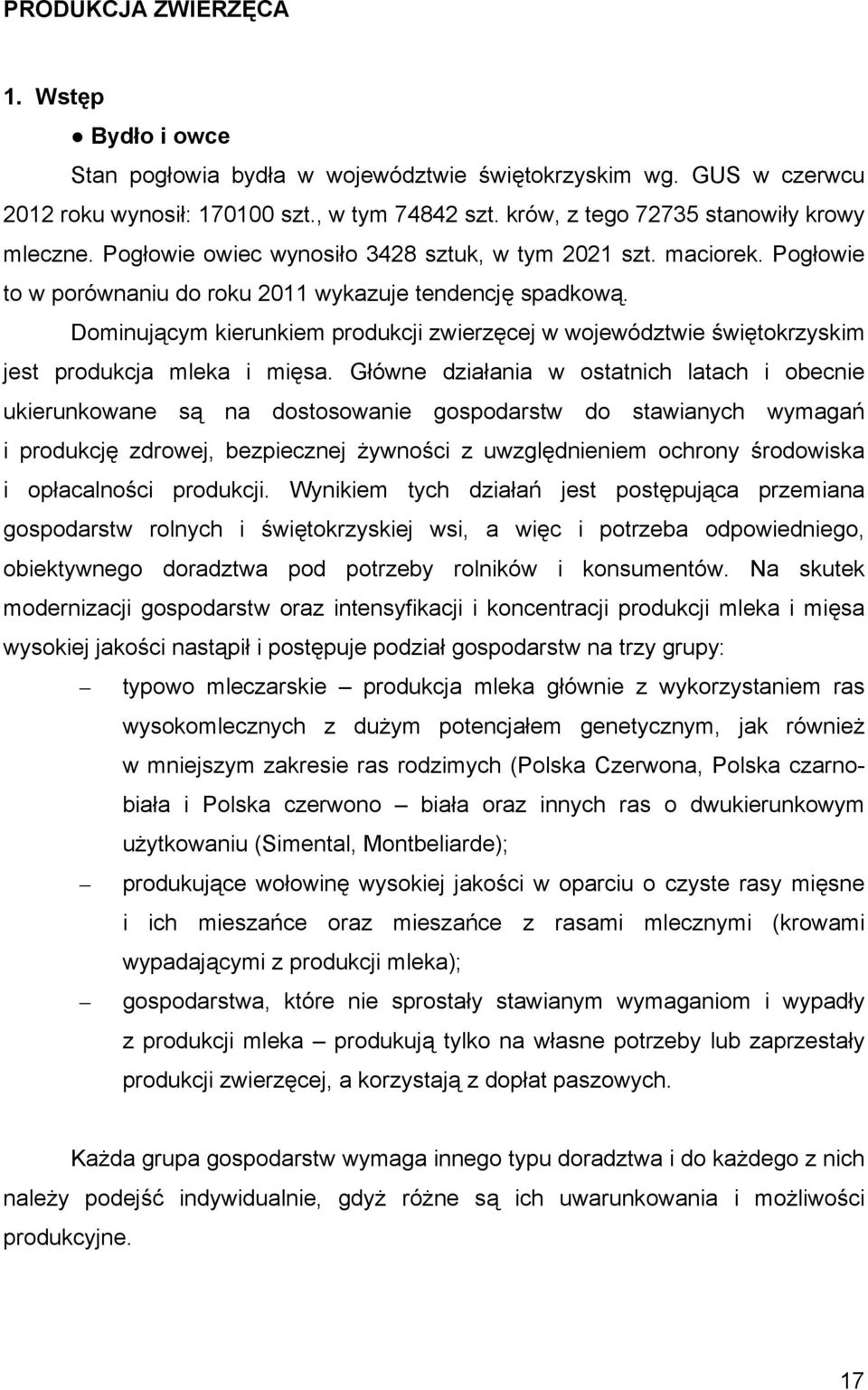 PRODUKCJA ZWIERZĘCA

1. Wstęp

● Bydło i owce

Stan pogłowia bydła w województwie świętokrzyskim wg. GUS w czerwcu 2012 roku wynosił: 170100 szt., w tym 74842 szt. krów, z tego 72735 stanowiły krowy mleczne. Pogłowie owiec wynosiło 3428 sztuk, w tym 2021 szt. maciorek. Pogłowie to w porównaniu do roku 2011 wykazuje tendencję spadkową.

Dominującym kierunkiem produkcji zwierzęcej w województwie świętokrzyskim jest produkcja mleka i mięsa. Główne działania w ostatnich latach i obecnie ukierunkowane są na dostosowanie gospodarstw do stawianych wymagań i produkcję zdrowej, bezpiecznej żywności z uwzględnieniem ochrony środowiska i opłacalności produkcji. Wynikiem tych działań jest postępująca przemiana gospodarstw rolnych i świętokrzyskiej wsi, a więc i potrzeba odpowiedniego, obiektywnego doradztwa pod potrzeby rolników i konsumentów. Na skutek modernizacji gospodarstw oraz intensyfikacji i koncentracji produkcji mleka i mięsa wysokiej jakości nastąpił i postępuje podział gospodarstw na trzy grupy:

– typowo mleczarskie – produkcja mleka głównie z wykorzystaniem ras wysokomlecznych z dużym potencjałem genetycznym, jak również w mniejszym zakresie ras rodzimych (Polska Czerwona, Polska czarno-biała i Polska czerwono – biała oraz innych ras o dwukierunkowym użytkowaniu (Simental, Montbeliarde);

– produkujące wołowinę wysokiej jakości w oparciu o czyste rasy mięsne i ich mieszańce oraz mieszańce z rasami mlecznymi (krowami wypadającymi z produkcji mleka);

– gospodarstwa, które nie sprostały stawianym wymaganiom i wypadły z produkcji mleka – produkują tylko na własne potrzeby lub zaprzestały produkcji zwierzęcej, a korzystają z dopłat paszowych.

Każda grupa gospodarstw wymaga innego typu doradztwa i do każdego z nich należy podejść indywidualnie, gdyż różne są ich uwarunkowania i możliwości produkcyjne.

17